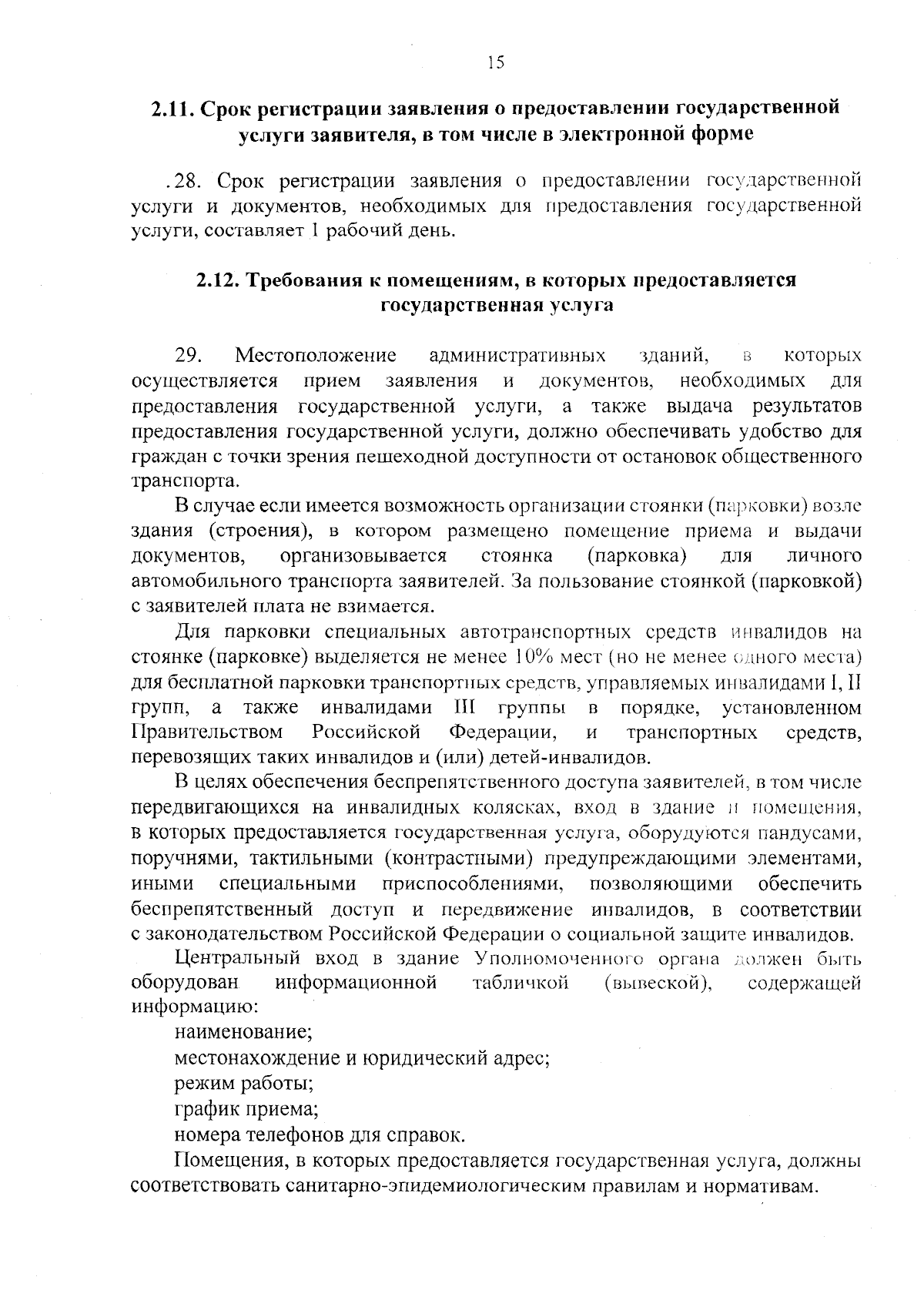 15

2.11. Срок регистрации заявления о предоставлении государственной услуги заявителя, в том числе в электронной форме

.28. Срок регистрации заявления о предоставлении государственной услуги и документов, необходимых для предоставления государственной услуги, составляет 1 рабочий день.

2.12. Требования к помещениям, в которых предоставляется государственная услуга

29. Местоположение административных зданий, в которых осуществляется прием заявления и документов, необходимых для предоставления государственной услуги, а также выдача результатов предоставления государственной услуги, должно обеспечивать удобство для граждан с точки зрения пешеходной доступности от остановок общественного транспорта.

В случае если имеется возможность организации стоянки (парковки) возле здания (строения), в котором размещено помещение приема и выдачи документов, организовывается стоянка (парковка) для личного автомобильного транспорта заявителей. За пользование стоянкой (парковкой) с заявителей плата не взимается.

Для парковки специальных автотранспортных средств инвалидов на стоянке (парковке) выделяется не менее 10% мест (но не менее одного места) для бесплатной парковки транспортных средств, управляемых инвалидами I, II групп, а также инвалидами III группы в порядке, установленном Правительством Российской Федерации, и транспортных средств, перевозящих таких инвалидов и (или) детей-инвалидов.

В целях обеспечения беспрепятственного доступа заявителей, в том числе передвигающихся на инвалидных колясках, вход в здание и помещения, в которых предоставляется государственная услуга, оборудуются пандусами, поручнями, тактильными (контрастными) предупреждающими элементами, иными специальными приспособлениями, позволяющими обеспечить беспрепятственный доступ и передвижение инвалидов, в соответствии с законодательством Российской Федерации о социальной защите инвалидов.

Центральный вход в здание Уполномоченного органа должен быть оборудован информационной табличкой (вывеской), содержащей информацию:

наименование;

местонахождение и юридический адрес;

режим работы;

график приема;

номера телефонов для справок.

Помещения, в которых предоставляется государственная услуга, должны соответствовать санитарно-эпидемиологическим правилам и нормативам.